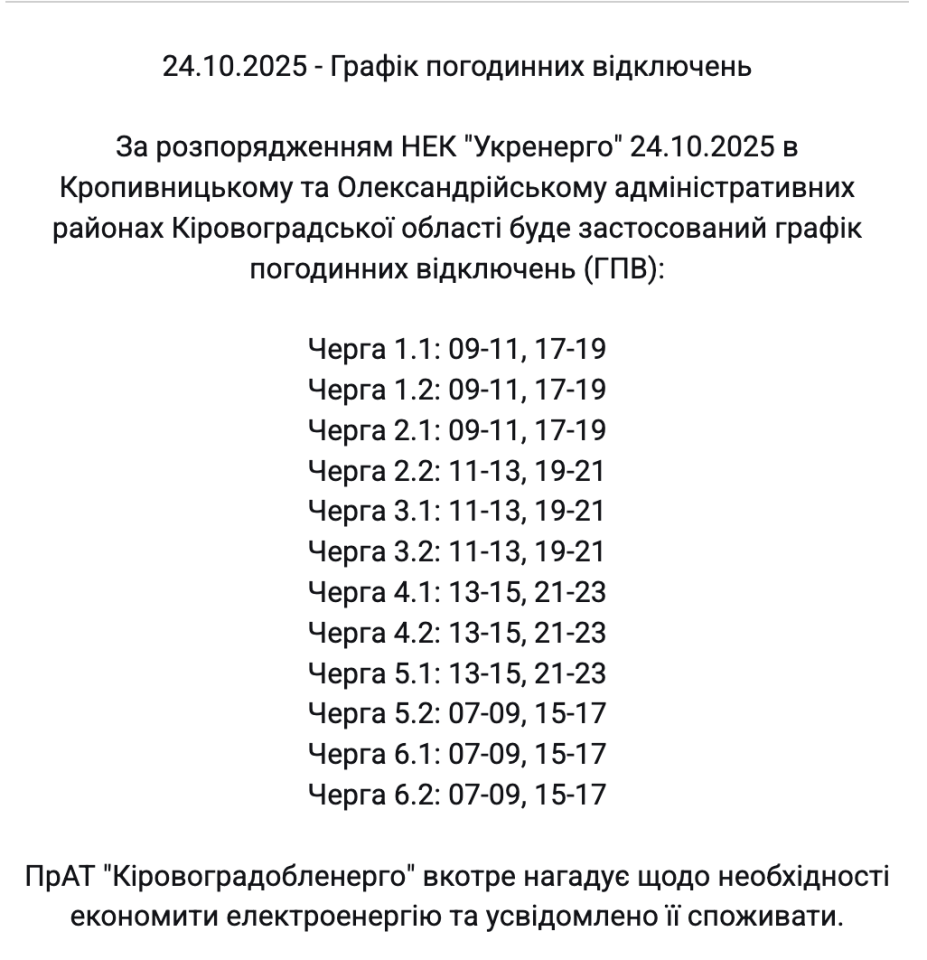 24.10.2025 - Графік погодинних відключень

За розпорядженням НЕК "Укренерго" 24.10.2025 в Кропивницькому та Олександрійському адміністративних районах Кіровоградської області буде застосований графік погодинних відключень (ГПВ):

Черга 1.1: 09-11, 17-19
Черга 1.2: 09-11, 17-19
Черга 2.1: 09-11, 17-19
Черга 2.2: 11-13, 19-21
Черга 3.1: 11-13, 19-21
Черга 3.2: 11-13, 19-21
Черга 4.1: 13-15, 21-23
Черга 4.2: 13-15, 21-23
Черга 5.1: 13-15, 21-23
Черга 5.2: 07-09, 15-17
Черга 6.1: 07-09, 15-17
Черга 6.2: 07-09, 15-17

ПрАТ "Кіровоградобленерго" вкотре нагадує щодо необхідності економити електроенергію та усвідомлено її споживати.